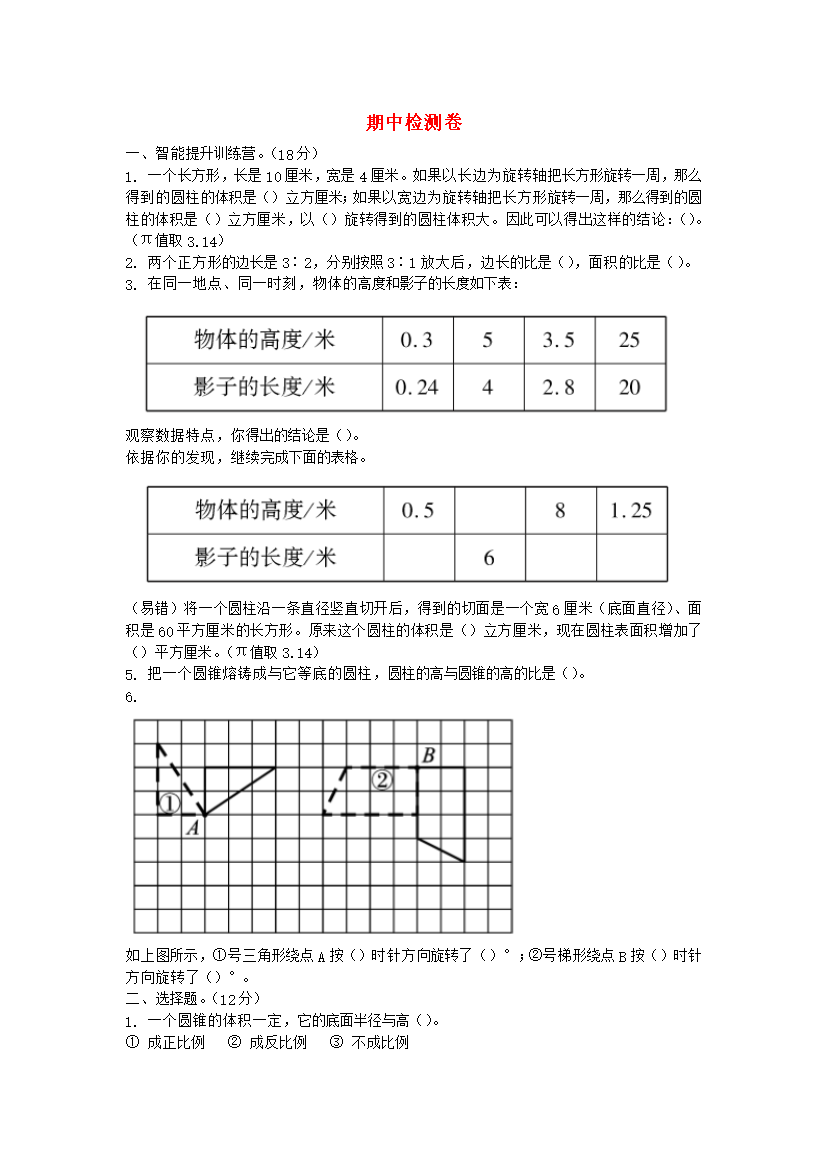 期中检测卷

一、智能提升训练营。(18分)

1. 一个长方形，长是10厘米，宽是4厘米。如果以长边为旋转轴把长方形旋转一周，那么得到的圆柱的体积是（）立方厘米；如果以宽边为旋转轴把长方形旋转一周，那么得到的圆柱的体积是（）立方厘米，以（）旋转得到的圆柱体积大。因此可以得出这样的结论：（）。（π值取3.14）

2. 两个正方形的边长是3∶2，分别按照3∶1放大后，边长的比是（），面积的比是（）。

3. 在同一地点、同一时刻，物体的高度和影子的长度如下表：

| 物体的高度/米 | 0.3 | 5 | 3.5 | 25 |
|---|---|---|---|---|
| 影子的长度/米 | 0.24 | 4 | 2.8 | 20 |

观察数据特点，你得出的结论是（）。
依据你的发现，继续完成下面的表格。

| 物体的高度/米 | 0.5 |  | 8 | 1.25 |
|---|---|---|---|---|
| 影子的长度/米 |  | 6 |  |  |

（易错）将一个圆柱沿一条直径竖直切开后，得到的切面是一个宽6厘米（底面直径）、面积是60平方厘米的长方形。原来这个圆柱的体积是（）立方厘米，现在圆柱表面积增加了（）平方厘米。（π值取3.14）

5. 把一个圆锥熔铸成与它等底的圆柱，圆柱的高与圆锥的高的比是（）。

6.

① A ② B

如上图所示，①号三角形绕点A按（）时针方向旋转了（）°；②号梯形绕点B按（）时针方向旋转了（）°。

二、选择题。(12分)

1. 一个圆锥的体积一定，它的底面半径与高（）。

① 成正比例 ② 成反比例 ③ 不成比例